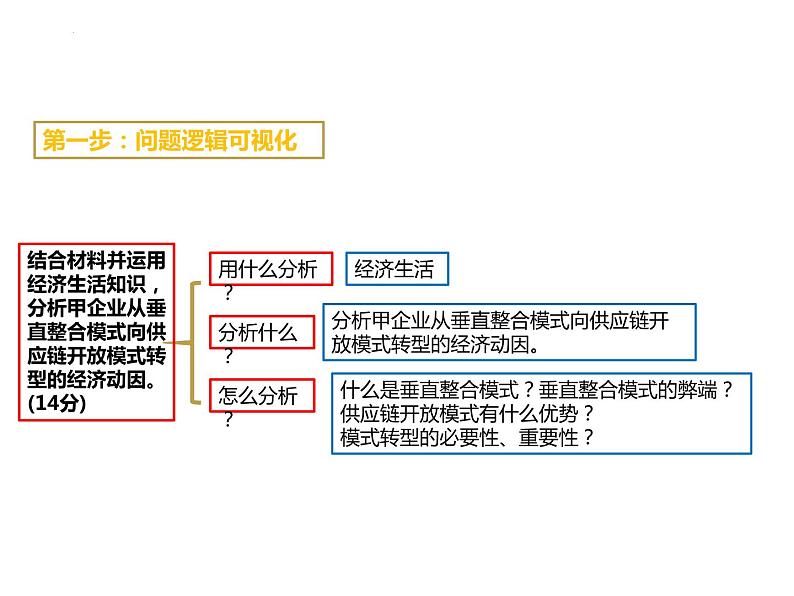 第一步：问题逻辑可视化

结合材料并运用经济生活知识，分析甲企业从垂直整合模式向供应链开放模式转型的经济动因。(14分)

用什么分析？

经济生活

分析什么？

分析甲企业从垂直整合模式向供应链开放模式转型的经济动因。

怎么分析？

什么是垂直整合模式？垂直整合模式的弊端？
供应链开放模式有什么优势？
模式转型的必要性、重要性？